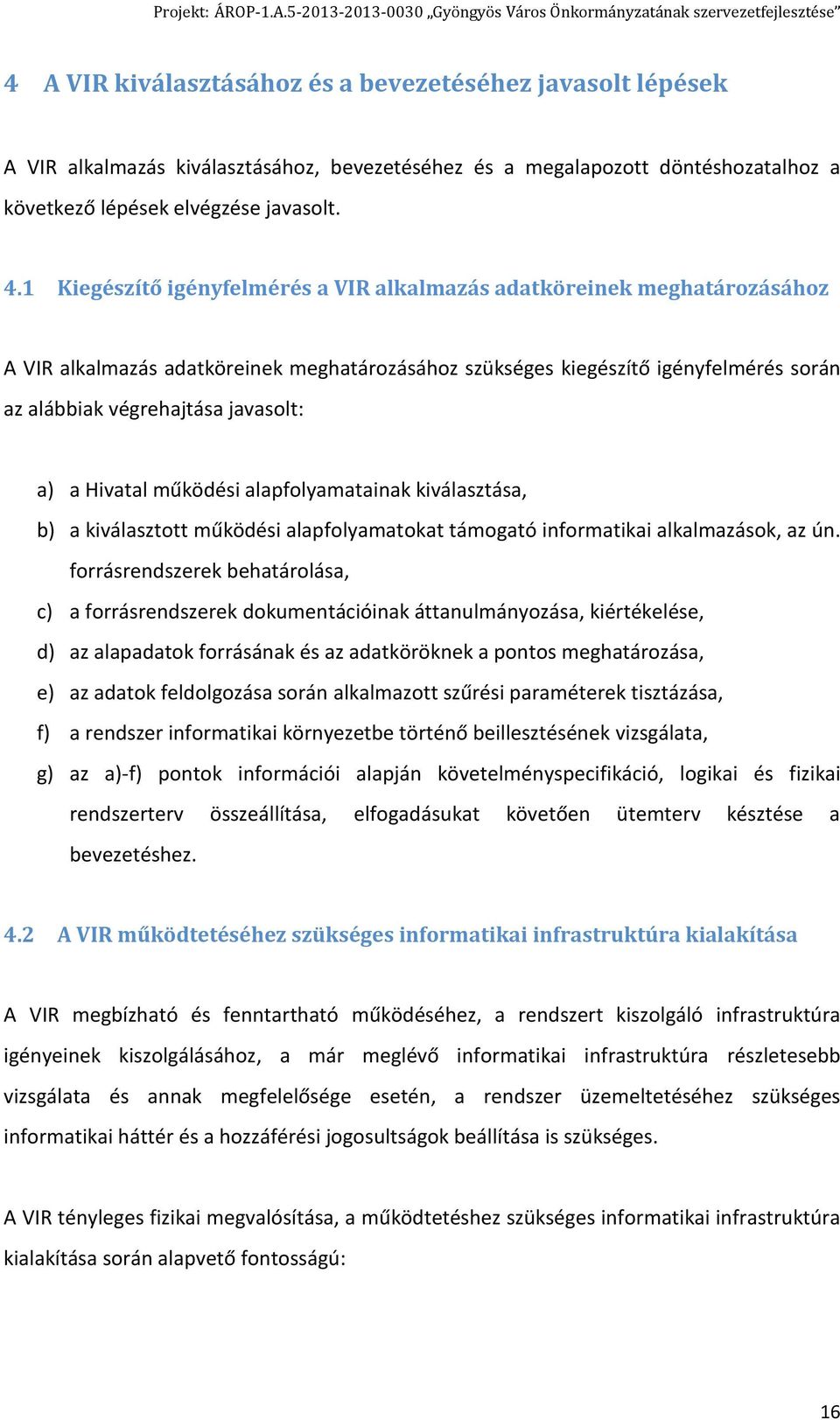 Projekt: ÁROP-1.A.5-2013-2013-0030 „Gyöngyös Város Önkormányzatának szervezetfejlesztése”

4 A VIR kiválasztásához és a bevezetéséhez javasolt lépések

A VIR alkalmazás kiválasztásához, bevezetéséhez és a megalapozott döntéshozatalhoz a következő lépések elvégzése javasolt.

4.1 Kiegészítő igényfelmérés a VIR alkalmazás adatköreinek meghatározásához

A VIR alkalmazás adatköreinek meghatározásához szükséges kiegészítő igényfelmérés során az alábbiak végrehajtása javasolt:

a) a Hivatal működési alapfolyamatainak kiválasztása,
b) a kiválasztott működési alapfolyamatokat támogató informatikai alkalmazások, az ún. forrásrendszerek behatárolása,
c) a forrásrendszerek dokumentációinak áttanulmányozása, kiértékelése,
d) az alapadatok forrásának és az adatköröknek a pontos meghatározása,
e) az adatok feldolgozása során alkalmazott szűrési paraméterek tisztázása,
f) a rendszer informatikai környezetbe történő beillesztésének vizsgálata,
g) az a)-f) pontok információi alapján követelményspecifikáció, logikai és fizikai rendszerterv összeállítása, elfogadásukat követően ütemterv késztése a bevezetéshez.

4.2 A VIR működtetéséhez szükséges informatikai infrastruktúra kialakítása

A VIR megbízható és fenntartható működéséhez, a rendszert kiszolgáló infrastruktúra igényeinek kiszolgálásához, a már meglévő informatikai infrastruktúra részletesebb vizsgálata és annak megfelelősége esetén, a rendszer üzemeltetéséhez szükséges informatikai háttér és a hozzáférési jogosultságok beállítása is szükséges.

A VIR tényleges fizikai megvalósítása, a működtetéshez szükséges informatikai infrastruktúra kialakítása során alapvető fontosságú:

16